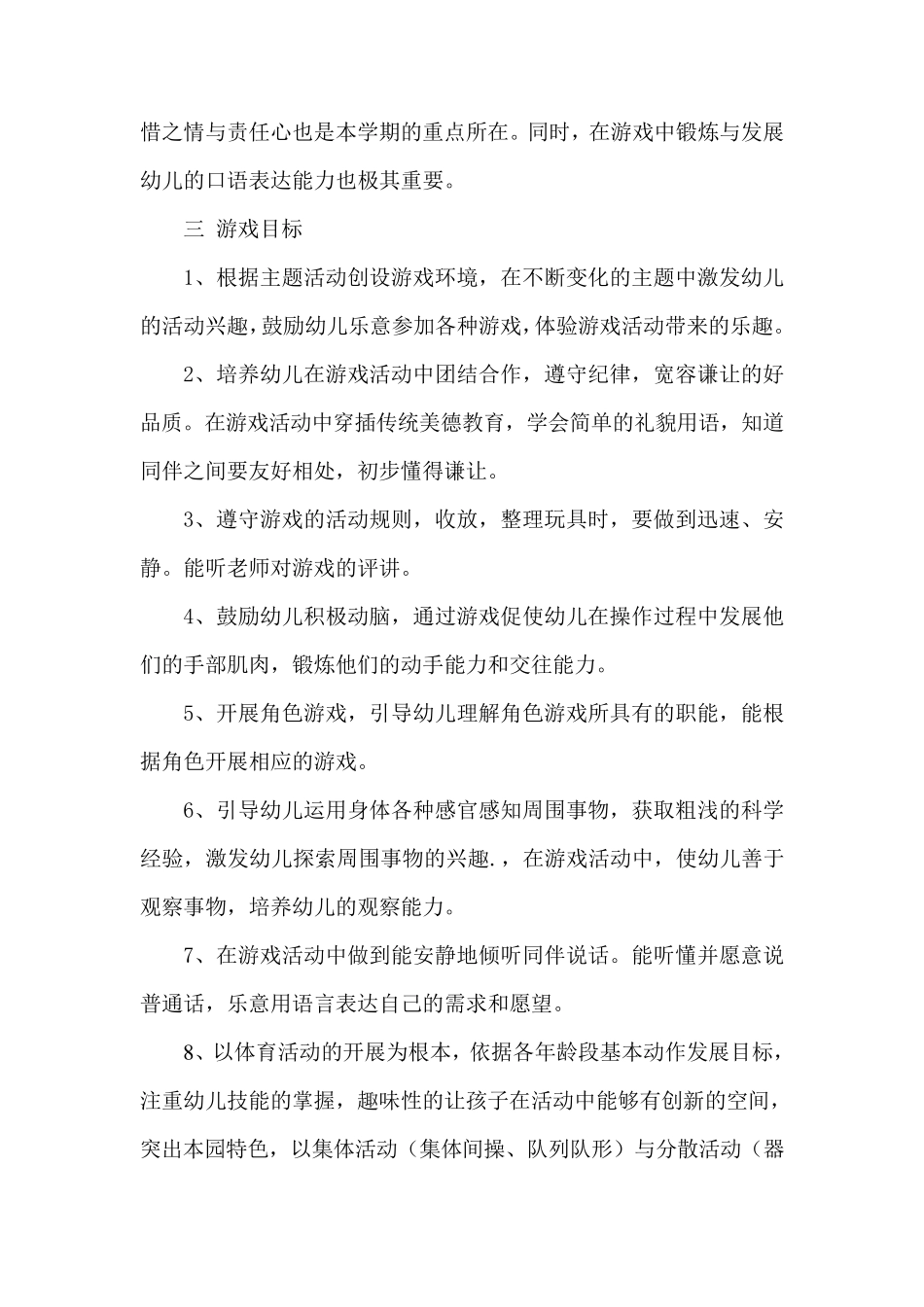 惜之情与责任心也是本学期的重点所在。同时，在游戏中锻炼与发展幼儿的口语表达能力也极其重要。

三 游戏目标

1、根据主题活动创设游戏环境，在不断变化的主题中激发幼儿的活动兴趣，鼓励幼儿乐意参加各种游戏，体验游戏活动带来的乐趣。

2、培养幼儿在游戏活动中团结合作，遵守纪律，宽容谦让的好品质。在游戏活动中穿插传统美德教育，学会简单的礼貌用语，知道同伴之间要友好相处，初步懂得谦让。

3、遵守游戏的活动规则，收放，整理玩具时，要做到迅速、安静。能听老师对游戏的评讲。

4、鼓励幼儿积极动脑，通过游戏促使幼儿在操作过程中发展他们的手部肌肉，锻炼他们的动手能力和交往能力。

5、开展角色游戏，引导幼儿理解角色游戏所具有的职能，能根据角色开展相应的游戏。

6、引导幼儿运用身体各种感官感知周围事物，获取粗浅的科学经验，激发幼儿探索周围事物的兴趣.，在游戏活动中，使幼儿善于观察事物，培养幼儿的观察能力。

7、在游戏活动中做到能安静地倾听同伴说话。能听懂并愿意说普通话，乐意用语言表达自己的需求和愿望。

8、以体育活动的开展为根本，依据各年龄段基本动作发展目标，注重幼儿技能的掌握，趣味性的让孩子在活动中能够有创新的空间，突出本园特色，以集体活动（集体间操、队列队形）与分散活动（器